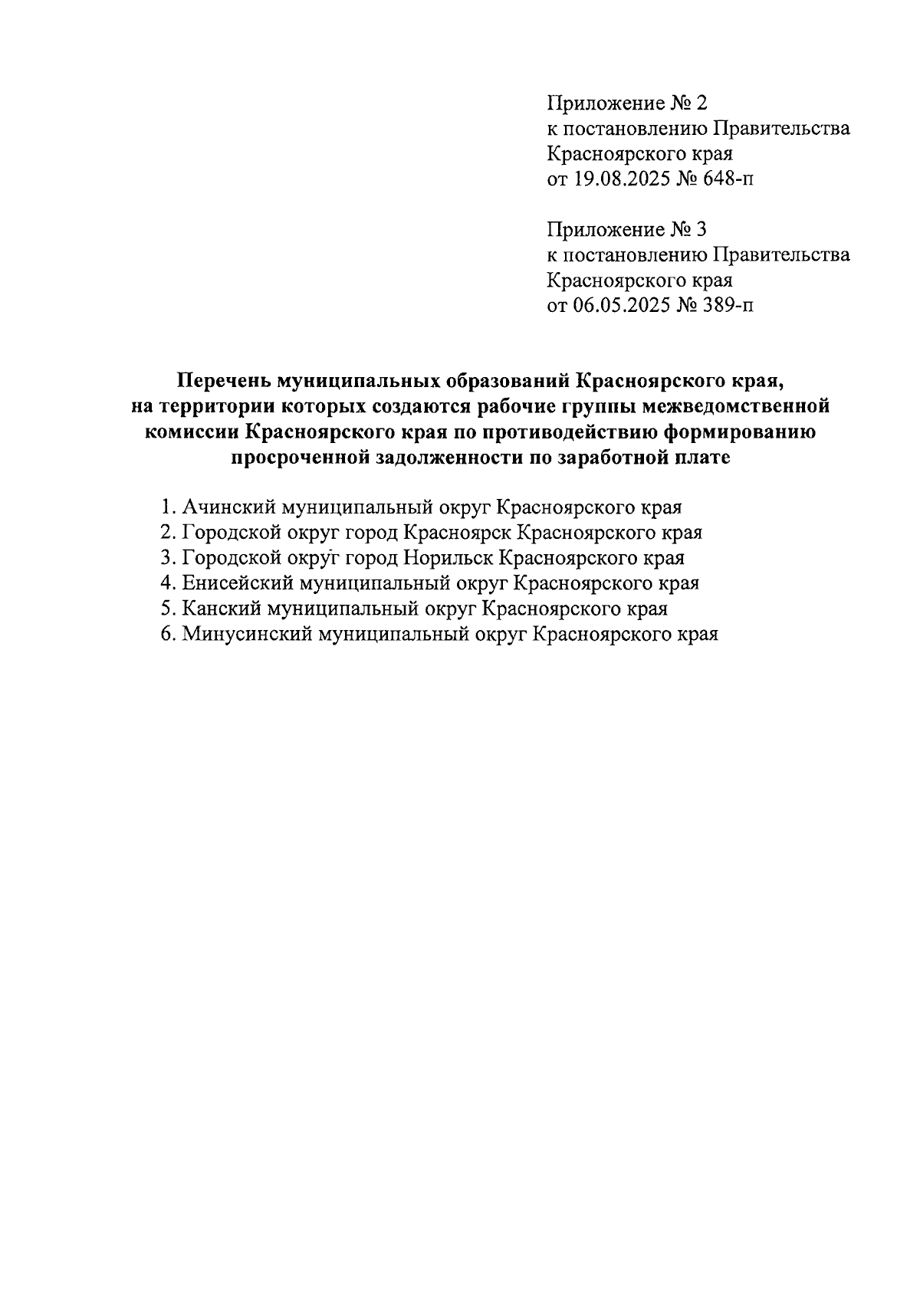 Приложение № 2
к постановлению Правительства
Красноярского края
от 19.08.2025 № 648-п

Приложение № 3
к постановлению Правительства
Красноярского края
от 06.05.2025 № 389-п

Перечень муниципальных образований Красноярского края, на территории которых создаются рабочие группы межведомственной комиссии Красноярского края по противодействию формированию просроченной задолженности по заработной плате

1. Ачинский муниципальный округ Красноярского края
2. Городской округ город Красноярск Красноярского края
3. Городской округ город Норильск Красноярского края
4. Енисейский муниципальный округ Красноярского края
5. Канский муниципальный округ Красноярского края
6. Минусинский муниципальный округ Красноярского края